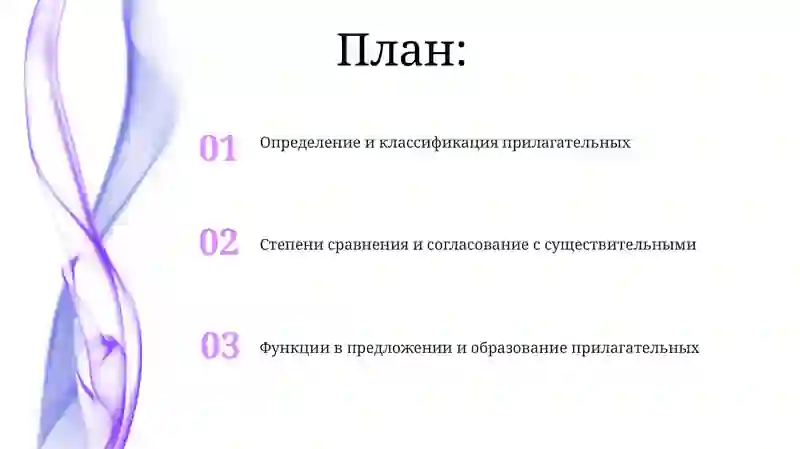 План:

01 Определение и классификация прилагательных

02 Степени сравнения и согласование с существительными

03 Функции в предложении и образование прилагательных